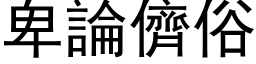 卑論儕俗